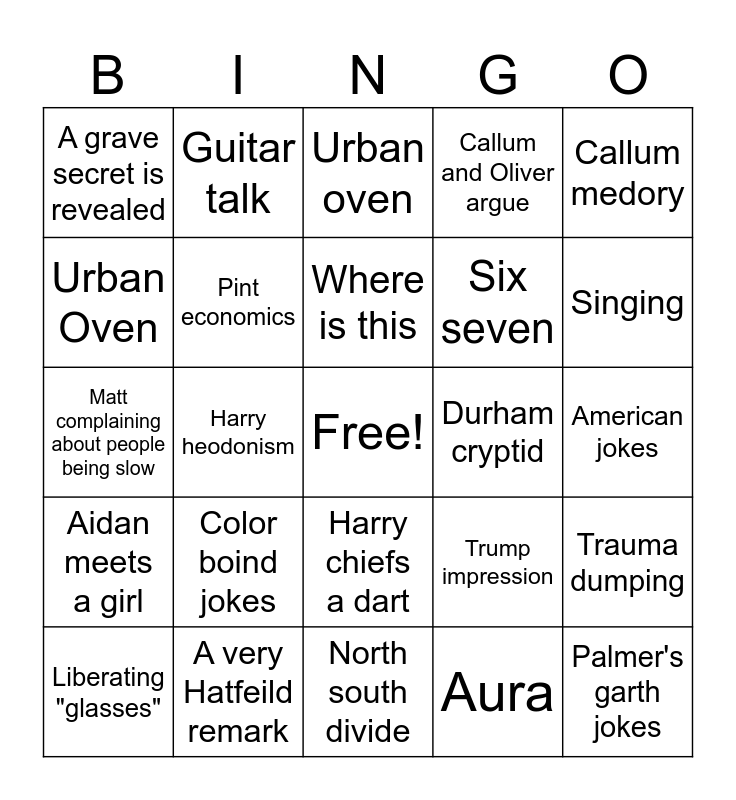 | B | I | N | G | O |
|---|---|---|---|---|
| A grave secret is revealed | Guitar talk | Urban oven | Callum and Oliver argue | Callum medory |
| Urban Oven | Pint economics | Where is this | Six seven | Singing |
| Matt complaining about people being slow | Harry heodonism | Free! | Durham cryptid | American jokes |
| Aidan meets a girl | Color boind jokes | Harry chiefs a dart | Trump impression | Trauma dumping |
| Liberating "glasses" | A very Hatfeild remark | North south divide | Aura | Palmer's garth jokes |